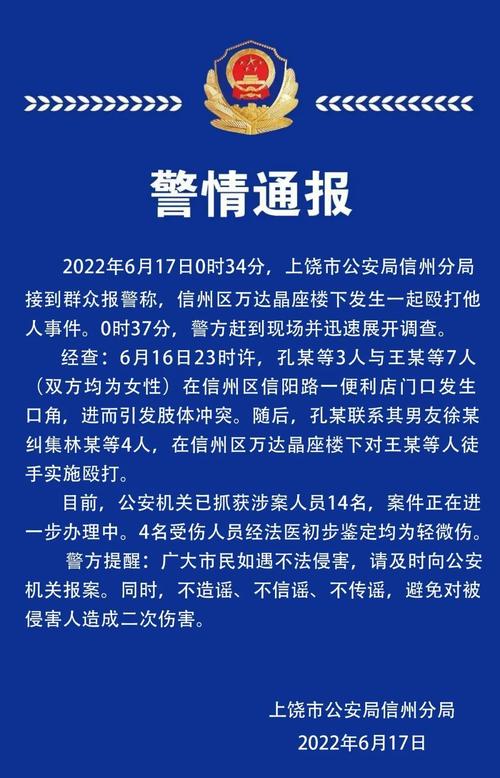 警情通报

2022年6月17日0时34分，上饶市公安局信州分局接到群众报警称，信州区万达晶座楼下发生一起殴打他人事件。0时37分，警方赶到现场并迅速展开调查。

经查：6月16日23时许，孔某等3人与王某等7人（双方均为女性）在信州区信阳路一便利店门口发生口角，进而引发肢体冲突。随后，孔某联系其男友徐某纠集林某等4人，在信州区万达晶座楼下对王某等人徒手实施殴打。

目前，公安机关已抓获涉案人员14名，案件正在进一步办理中。4名受伤人员经法医初步鉴定均为轻微伤。

警方提醒：广大市民如遇不法侵害，请及时向公安机关报案。同时，不造谣、不信谣、不传谣，避免对被侵害人造成二次伤害。

上饶市公安局信州分局
2022年6月17日